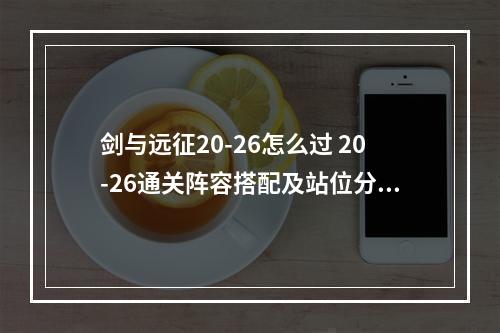 剑与远征20-26怎么过 20-26通关阵容搭配及站位分...